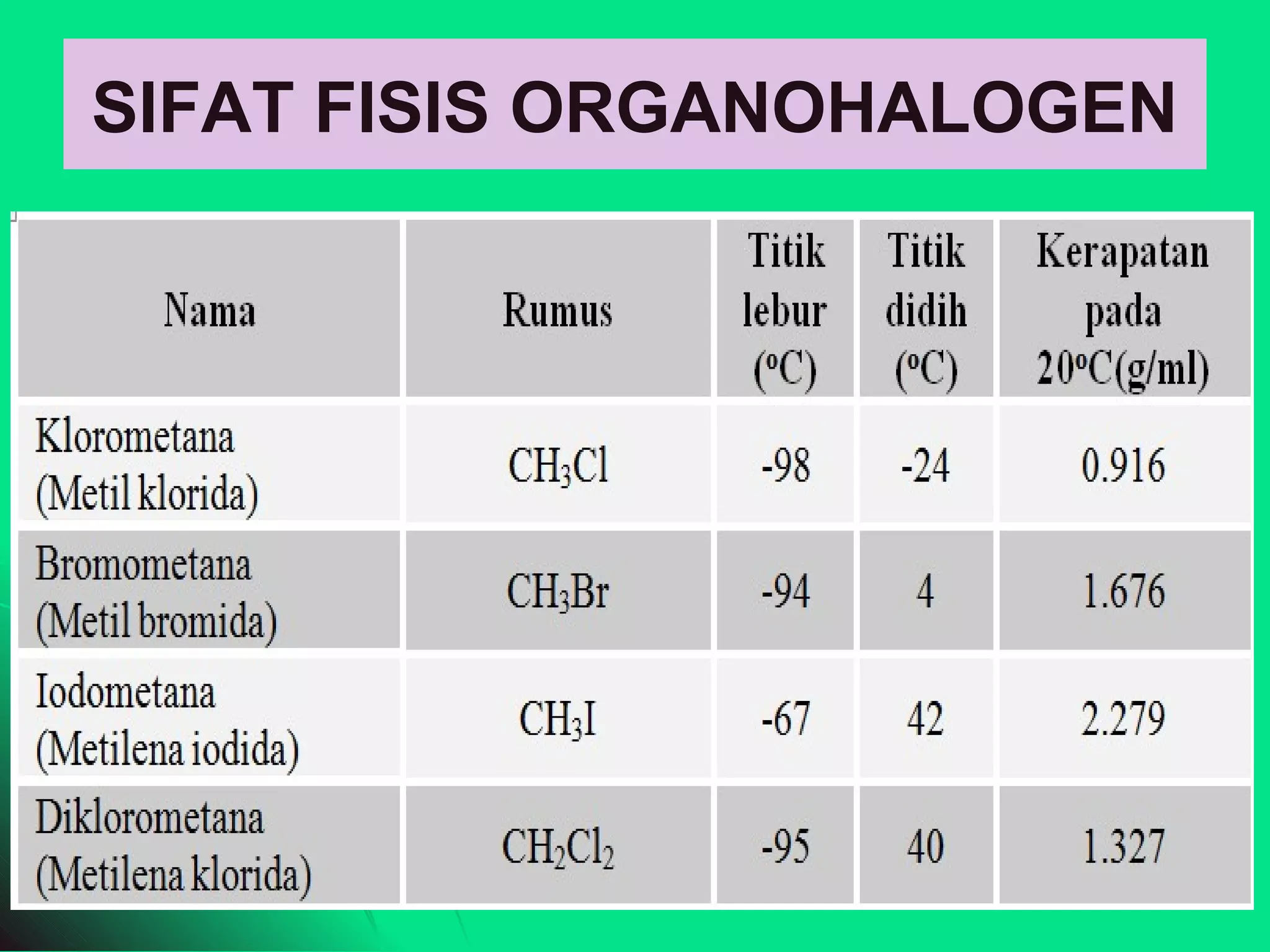 SIFAT FISIS ORGANOHALOGEN

| Nama | Rumus | Titik lebur (ºC) | Titik didih (ºC) | Kerapatan pada 20ºC(g/ml) |
|---|---|---|---|---|
| Klorometana (Metil klorida) | $CH_3Cl$ | -98 | -24 | 0.916 |
| Bromometana (Metil bromida) | $CH_3Br$ | -94 | 4 | 1.676 |
| Iodometana (Metilena iodida) | $CH_3I$ | -67 | 42 | 2.279 |
| Diklorometana (Metilena klorida) | $CH_2Cl_2$ | -95 | 40 | 1.327 |